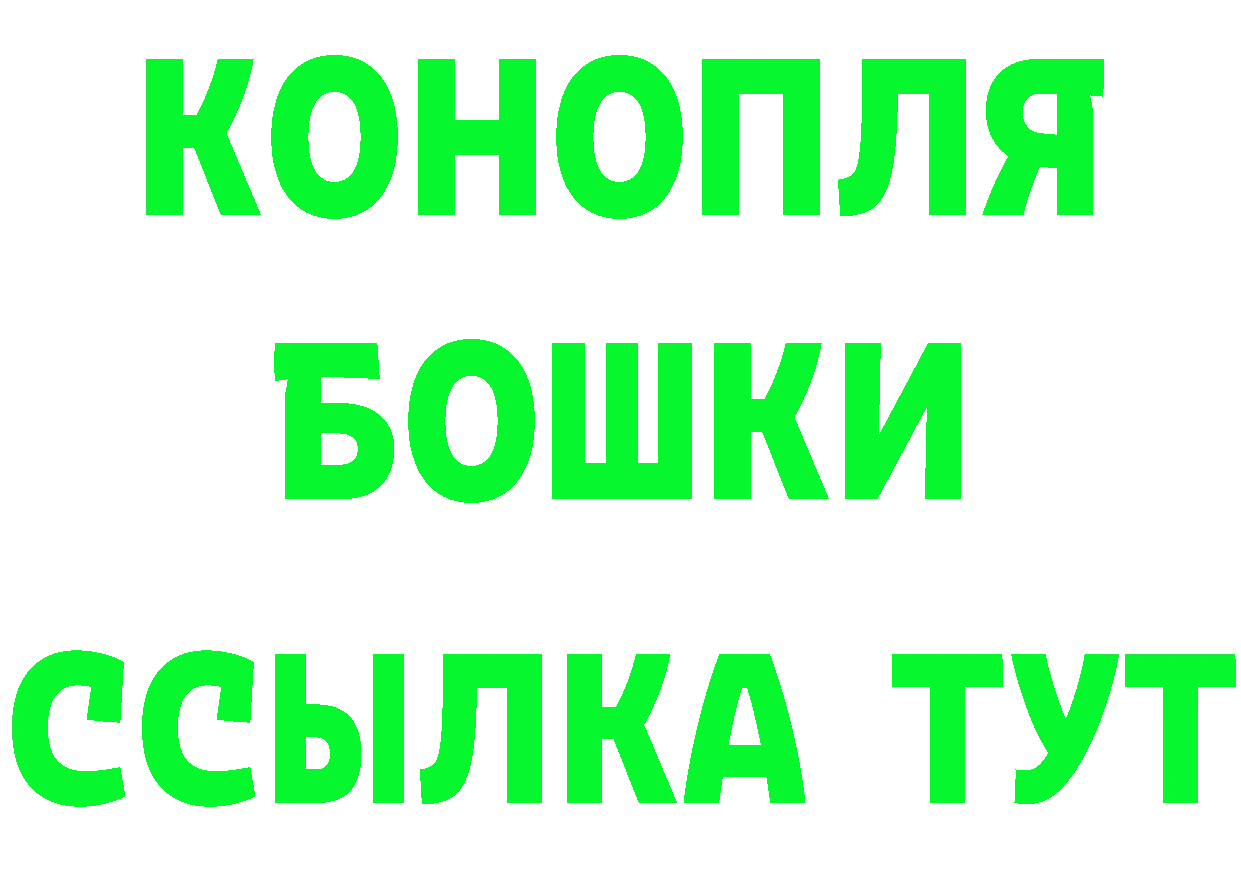 КОНОПЛЯ
БОШКИ
ССЫЛКА ТУТ